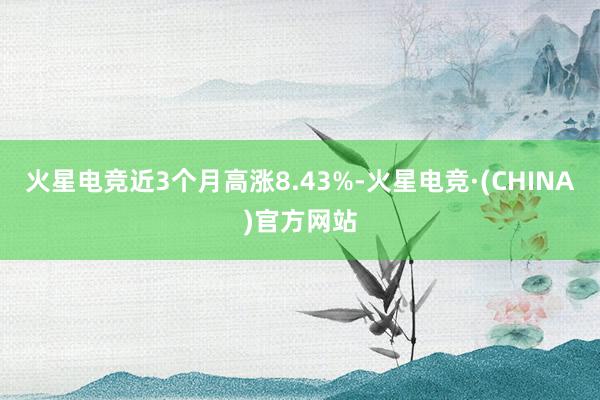 火星电竞近3个月高涨8.43%-火星电竞·(CHINA)官方网站